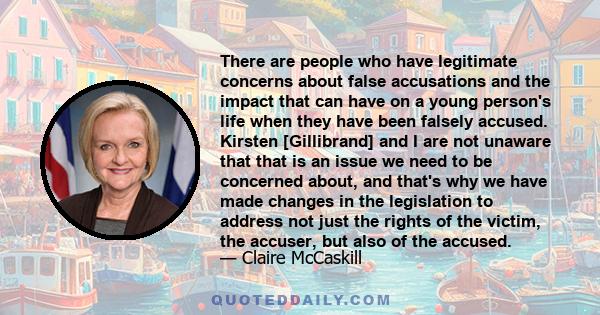 There are people who have legitimate concerns about false accusations and the impact that can have on a young person's life when they have been falsely accused. Kirsten [Gillibrand] and I are not unaware that that is an issue we need to be concerned about, and that's why we have made changes in the legislation to address not just the rights of the victim, the accuser, but also of the accused.
— Claire McCaskill

QUOTEDDAILY.COM